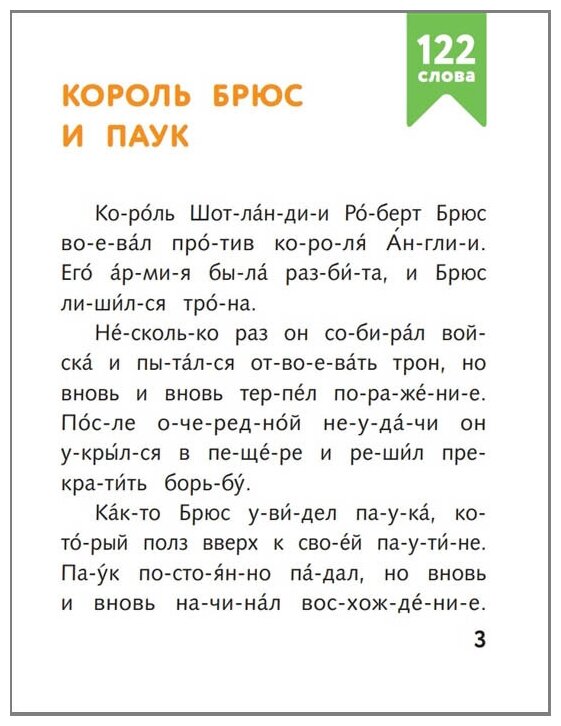 122
слова

КОРОЛЬ БРЮС И ПАУК

Ко-ро́ль Шот-ла́н-ди-и Ро́-берт Брюс во-е-ва́л про́-тив ко-ро-ля́ А́н-гли-и. Его́ а́р-ми-я бы-ла́ раз-би́-та, и Брюс ли-ши́л-ся тро́-на.

Не́-сколь-ко раз он со-би-ра́л вой-ска́ и пы-та́л-ся от-во-е-ва́ть трон, но вновь и вновь тер-пе́л по-ра-же́-ни-е. По́с-ле о-че-ред-но́й не-у-да́-чи он у-кры́л-ся в пе-ще́-ре и ре-ши́л пре-кра-ти́ть борь-бу́.

Ка́к-то Брюс у-ви́-дел па-у-ка́, ко-то́-рый полз вверх к сво-е́й па-у-ти́-не. Па-у́к по-сто-я́н-но па́-дал, но вновь и вновь на-чи-на́л вос-хож-де́-ни-е.

3